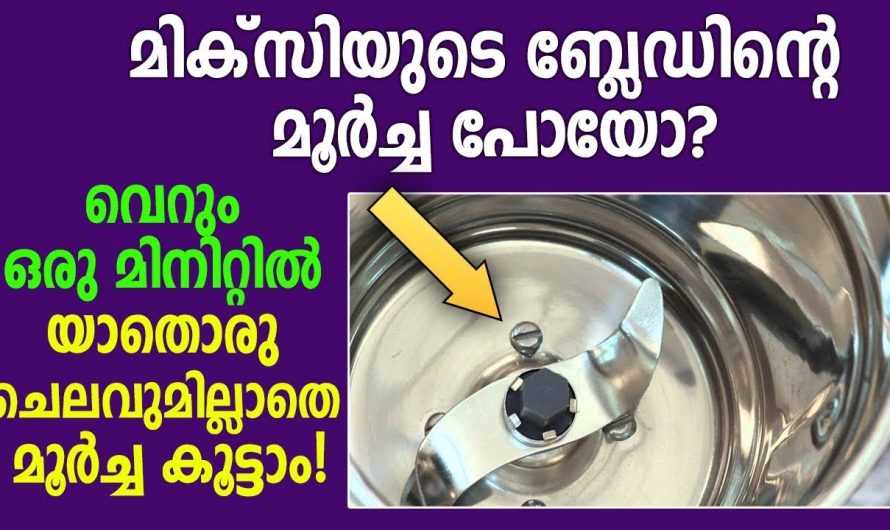 മിക്സിയുടെ ബ്ലേഡിന്റെ മൂർച്ച പോയോ?

വെറും ഒരു മിനിറ്റിൽ യാതൊരു ചെലവുമില്ലാതെ മൂർച്ച കൂട്ടാം!